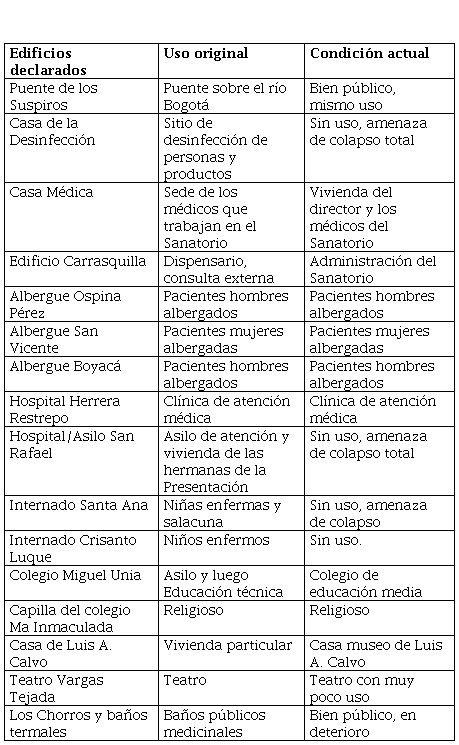 | Edificios declarados | Uso original | Condición actual |
|---|---|---|
| Puente de los Suspiros | Puente sobre el río Bogotá | Bien público, mismo uso |
| Casa de la Desinfección | Sitio de desinfección de personas y productos | Sin uso, amenaza de colapso total |
| Casa Médica | Sede de los médicos que trabajan en el Sanatorio | Vivienda del director y los médicos del Sanatorio |
| Edificio Carrasquilla | Dispensario, consulta externa | Administración del Sanatorio |
| Albergue Ospina Pérez | Pacientes hombres albergados | Pacientes hombres albergados |
| Albergue San Vicente | Pacientes mujeres albergadas | Pacientes mujeres albergadas |
| Albergue Boyacá | Pacientes hombres albergados | Pacientes hombres albergados |
| Hospital Herrera Restrepo | Clínica de atención médica | Clínica de atención médica |
| Hospital/Asilo San Rafael | Asilo de atención y vivienda de las hermanas de la Presentación | Sin uso, amenaza de colapso total |
| Internado Santa Ana | Niñas enfermas y salacuna | Sin uso, amenaza de colapso |
| Internado Crisanto Luque | Niños enfermos | Sin uso. |
| Colegio Miguel Unia | Asilo y luego Educación técnica | Colegio de educación media |
| Capilla del colegio Ma Inmaculada | Religioso | Religioso |
| Casa de Luis A. Calvo | Vivienda particular | Casa museo de Luis A. Calvo |
| Teatro Vargas Tejada | Teatro | Teatro con muy poco uso |
| Los Chorros y baños termales | Baños públicos medicinales | Bien público, en deterioro |